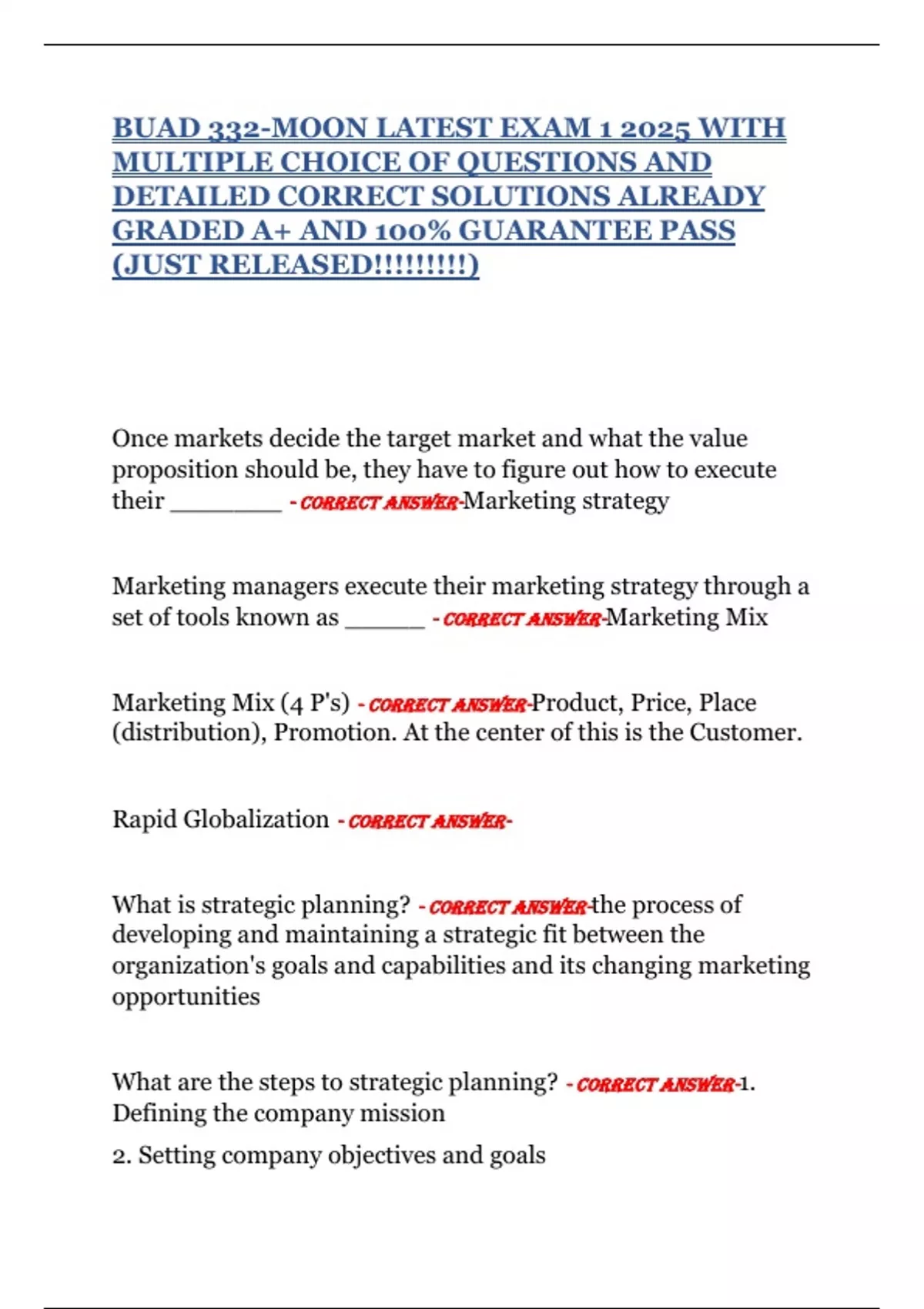 BUAD 332-MOON LATEST EXAM 1 2025 WITH MULTIPLE CHOICE OF QUESTIONS AND DETAILED CORRECT SOLUTIONS ALREADY GRADED A+ AND 100% GUARANTEE PASS (JUST RELEASED!!!!!!!!!)

Once markets decide the target market and what the value proposition should be, they have to figure out how to execute their ________ - CORRECT ANSWER-Marketing strategy

Marketing managers execute their marketing strategy through a set of tools known as ______ - CORRECT ANSWER-Marketing Mix

Marketing Mix (4 P's) - CORRECT ANSWER-Product, Price, Place (distribution), Promotion. At the center of this is the Customer.

Rapid Globalization - CORRECT ANSWER-

What is strategic planning? - CORRECT ANSWER-the process of developing and maintaining a strategic fit between the organization's goals and capabilities and its changing marketing opportunities

What are the steps to strategic planning? - CORRECT ANSWER-1. Defining the company mission

2. Setting company objectives and goals